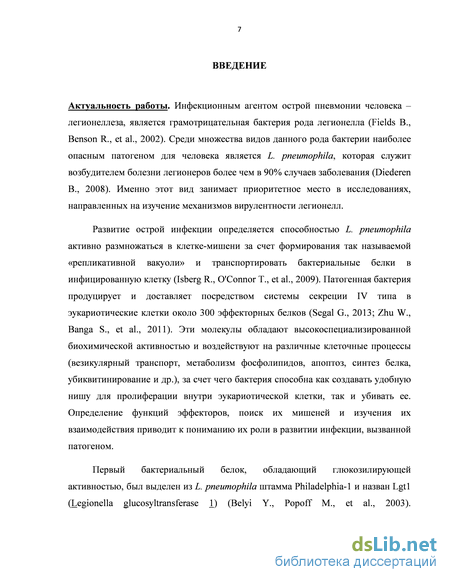 7

ВВЕДЕНИЕ

Актуальность работы. Инфекционным агентом острой пневмонии человека – легионеллеза, является грамотрицательная бактерия рода легионелла (Fields B., Benson R., et al., 2002). Среди множества видов данного рода бактерии наиболее опасным патогеном для человека является L. pneumophila, которая служит возбудителем болезни легионеров более чем в 90% случаев заболевания (Diederen B., 2008). Именно этот вид занимает приоритетное место в исследованиях, направленных на изучение механизмов вирулентности легионелл.

Развитие острой инфекции определяется способностью L. pneumophila активно размножаться в клетке-мишени за счет формирования так называемой «репликативной вакуоли» и транспортировать бактериальные белки в инфицированную клетку (Isberg R., O'Connor T., et al., 2009). Патогенная бактерия продуцирует и доставляет посредством системы секреции IV типа в эукариотические клетки около 300 эффекторных белков (Segal G., 2013; Zhu W., Banga S., et al., 2011). Эти молекулы обладают высокоспециализированной биохимической активностью и воздействуют на различные клеточные процессы (везикулярный транспорт, метаболизм фосфолипидов, апоптоз, синтез белка, убиквитинирование и др.), за счет чего бактерия способна как создавать удобную нишу для пролиферации внутри эукариотической клетки, так и убивать ее. Определение функций эффекторов, поиск их мишеней и изучения их взаимодействия приводит к пониманию их роли в развитии инфекции, вызванной патогеном.

Первый бактериальный белок, обладающий глюкозилирующей активностью, был выделен из L. pneumophila штамма Philadelphia-1 и назван Lgt1 (Legionella glucosyltransferase 1) (Belyi Y., Popoff M., et al., 2003).

dsLib.net
библиотека диссертаций